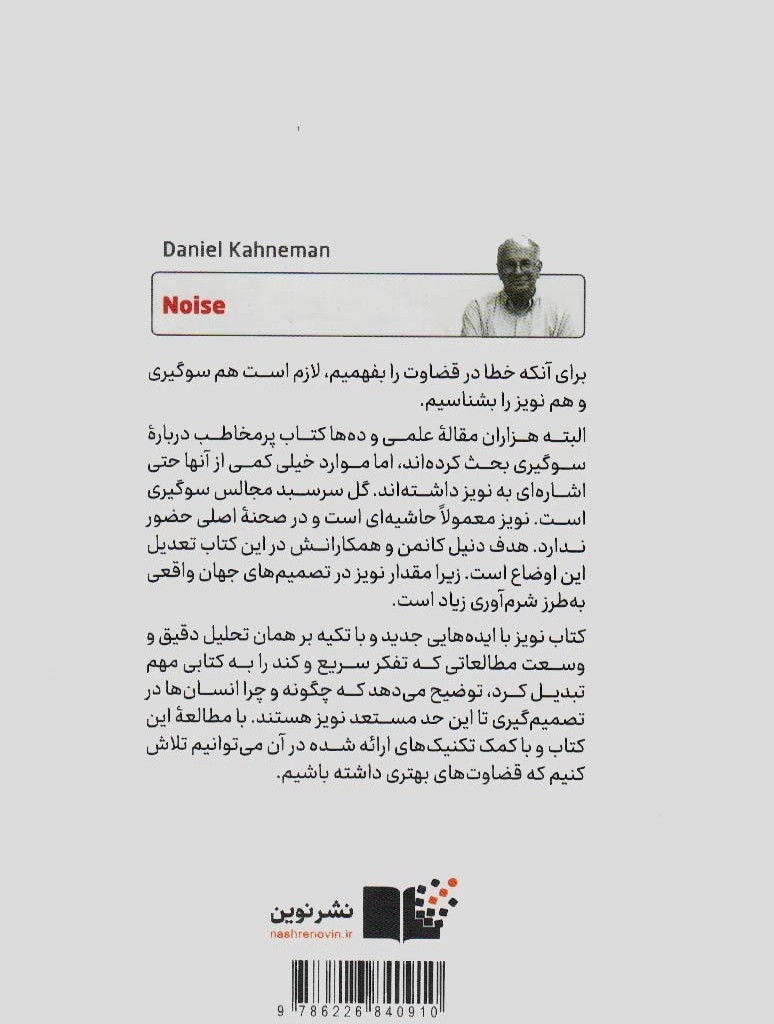 Daniel Kahneman

Noise

برای آنکه خطا در قضاوت را بفهمیم، لازم است هم سوگیری و هم نویز را بشناسیم.

البته هزاران مقالهٔ علمی و ده‌ها کتاب پرمخاطب دربارهٔ سوگیری بحث کرده‌اند، اما موارد خیلی کمی از آنها حتی اشاره‌ای به نویز داشته‌اند. گل سرسبد مجالس سوگیری است. نویز معمولاً حاشیه‌ای است و در صحنهٔ اصلی حضور ندارد. هدف دنیل کانمن و همکارانش در این کتاب تعدیل این اوضاع است. زیرا مقدار نویز در تصمیم‌های جهان واقعی به‌طرز شرم‌آوری زیاد است.

کتاب نویز با ایده‌هایی جدید و با تکیه بر همان تحلیل دقیق و وسعت مطالعاتی که تفکر سریع و کند را به کتابی مهم تبدیل کرد، توضیح می‌دهد که چگونه و چرا انسان‌ها در تصمیم‌گیری تا این حد مستعد نویز هستند. با مطالعهٔ این کتاب و با کمک تکنیک‌های ارائه شده در آن می‌توانیم تلاش کنیم که قضاوت‌های بهتری داشته باشیم.

نشرنوین
nashrenovin.ir

9 786226 840910